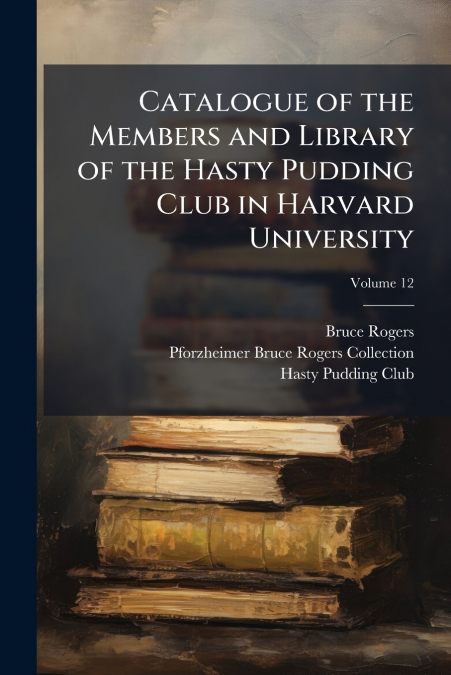 Catalogue of the Members and Library of the Hasty Pudding Club in Harvard University

Volume 12

Bruce Rogers
Pforzheimer Bruce Rogers Collection
Hasty Pudding Club